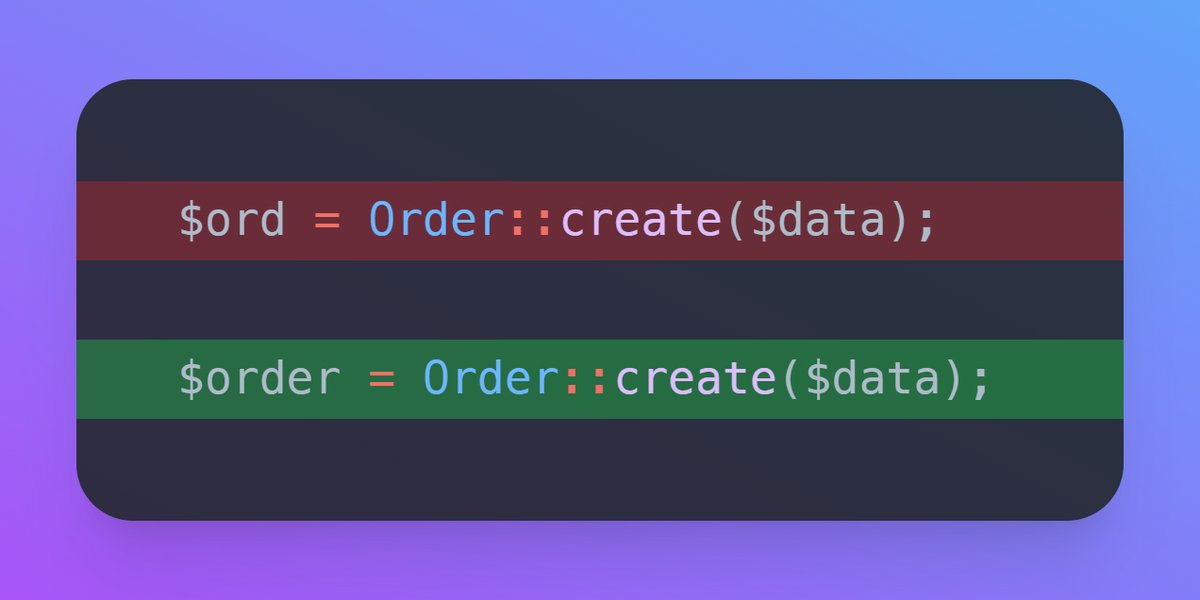 $ord = Order::create($data);

$order = Order::create($data);